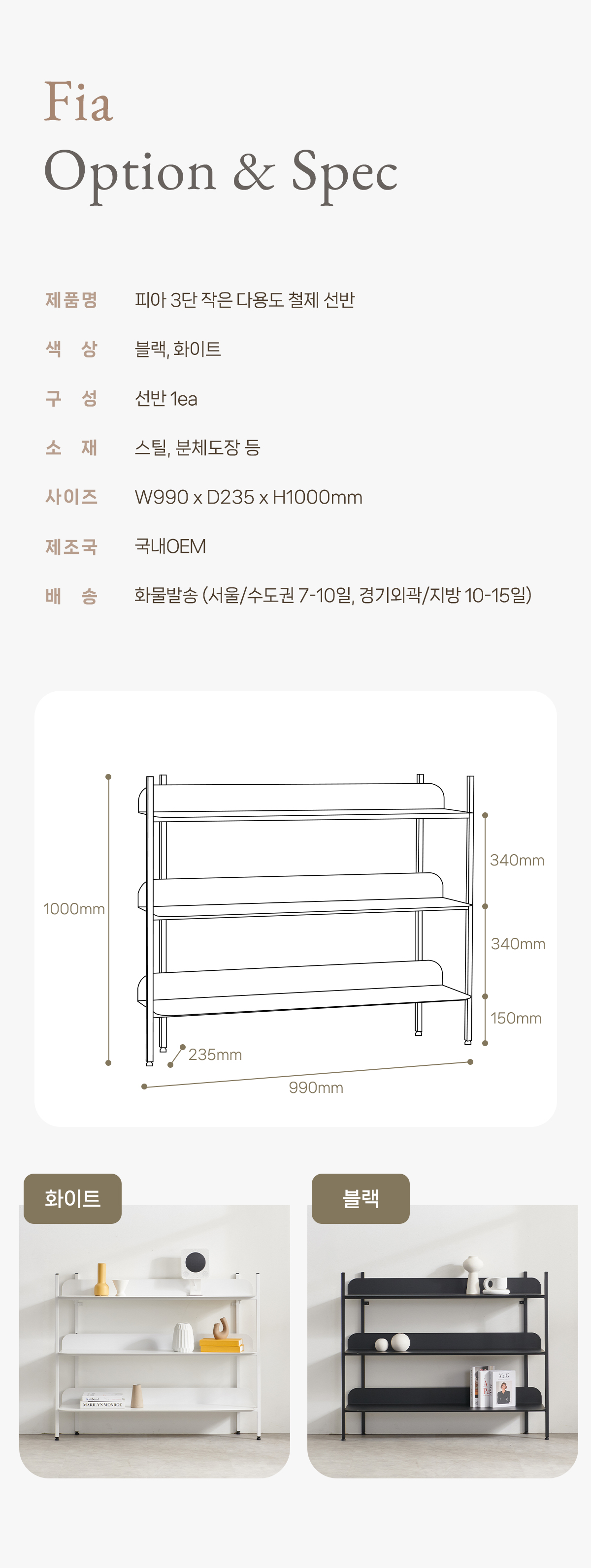 Fia
Option & Spec

제품명 피아 3단 작은 다용도 철제 선반

색 상 블랙, 화이트

구 성 선반 1ea

소 재 스틸, 분체도장 등

사이즈 W990 x D235 x H1000mm

제조국 국내OEM

배 송 화물발송 (서울/수도권 7-10일, 경기외곽/지방 10-15일)

1000mm

340mm

340mm

150mm

235mm

990mm

화이트

블랙